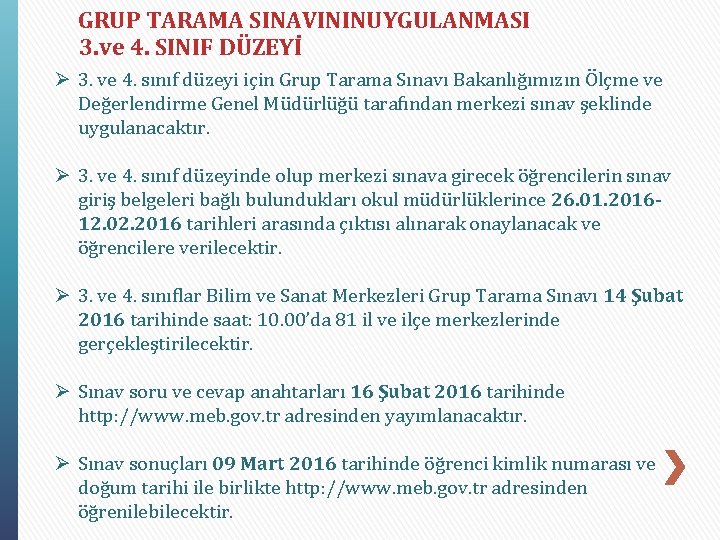 GRUP TARAMA SINAVININUYGULANMASI
3.ve 4. SINIF DÜZEYİ

➢ 3. ve 4. sınıf düzeyi için Grup Tarama Sınavı Bakanlığımızın Ölçme ve Değerlendirme Genel Müdürlüğü tarafından merkezi sınav şeklinde uygulanacaktır.

➢ 3. ve 4. sınıf düzeyinde olup merkezi sınava girecek öğrencilerin sınav giriş belgeleri bağlı bulundukları okul müdürlüklerince 26.01.2016-12.02.2016 tarihleri arasında çıktısı alınarak onaylanacak ve öğrencilere verilecektir.

➢ 3. ve 4. sınıflar Bilim ve Sanat Merkezleri Grup Tarama Sınavı 14 Şubat 2016 tarihinde saat: 10.00'da 81 il ve ilçe merkezlerinde gerçekleştirilecektir.

➢ Sınav soru ve cevap anahtarları 16 Şubat 2016 tarihinde http://www.meb.gov.tr adresinden yayımlanacaktır.

➢ Sınav sonuçları 09 Mart 2016 tarihinde öğrenci kimlik numarası ve doğum tarihi ile birlikte http://www.meb.gov.tr adresinden öğrenilebilecektir.